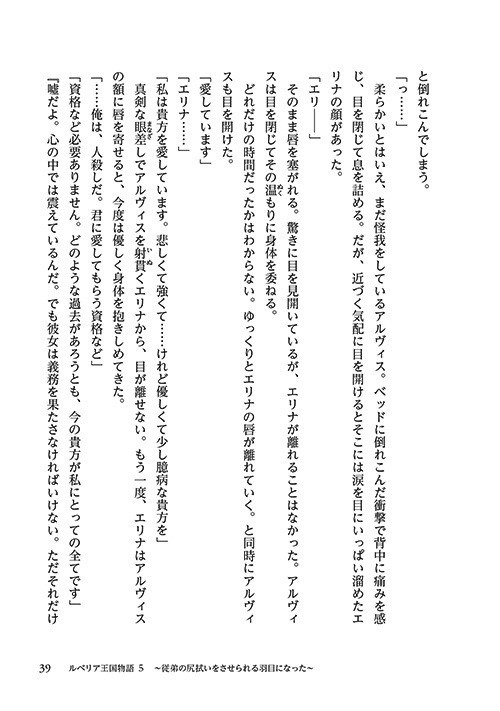 と倒れこんでしまう。

「っ……」

柔らかいとはいえ、まだ怪我をしているアルヴィス。ベッドに倒れこんだ衝撃で背中に痛みを感じ、目を閉じて息を詰める。だが、近づく気配に目を開けるとそこには涙を目にいっぱい溜めたエリナの顔があった。

「エリ――」

そのまま唇を塞がれる。驚きに目を見開いているが、エリナが離れることはなかった。アルヴィスは目を閉じてその温もりに身体を委ねる。

どれだけの時間だったかはわからない。ゆっくりとエリナの唇が離れていく。と同時にアルヴィスも目を開けた。

「愛しています」

「エリナ……」

「私は貴方を愛しています。悲しくて強くて……けれど優しくて少し臆病な貴方を」

真剣な眼差しでアルヴィスを射貫くエリナから、目が離せない。もう一度、エリナはアルヴィスの額に唇を寄せると、今度は優しく身体を抱きしめてきた。

「……俺は、人殺しだ。君に愛してもらう資格など」

「資格など必要ありません。どのような過去があろうとも、今の貴方が私にとっての全てです」

「嘘だよ。心の中では震えているんだ。でも彼女は義務を果たさなければいけない。ただそれだけ

39　ルベリア王国物語 5　～従弟の尻拭いをさせられる羽目になった～